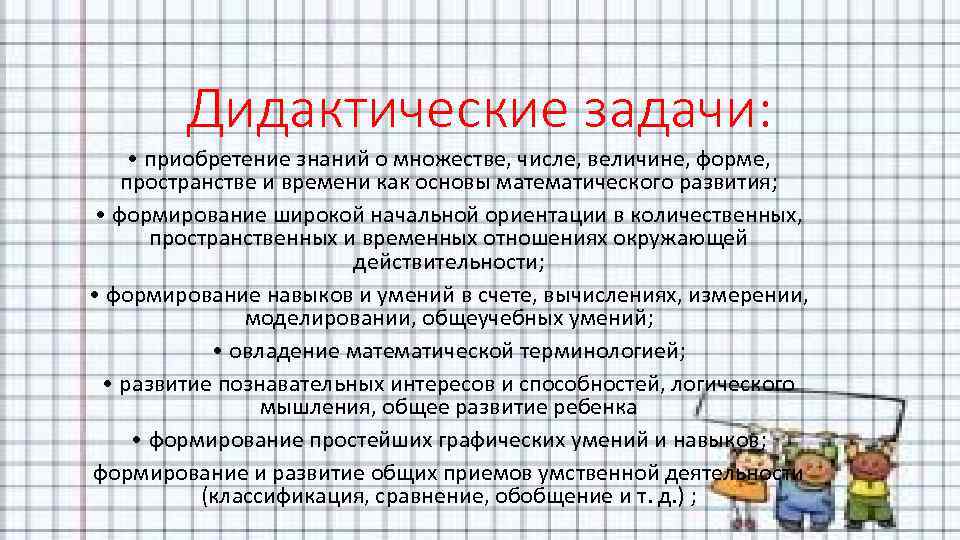 Дидактические задачи:

• приобретение знаний о множестве, числе, величине, форме, пространстве и времени как основы математического развития;

• формирование широкой начальной ориентации в количественных, пространственных и временных отношениях окружающей действительности;

• формирование навыков и умений в счете, вычислениях, измерении, моделировании, общеучебных умений;

• овладение математической терминологией;

• развитие познавательных интересов и способностей, логического мышления, общее развитие ребенка

• формирование простейших графических умений и навыков;

формирование и развитие общих приемов умственной деятельности (классификация, сравнение, обобщение и т. д.) ;